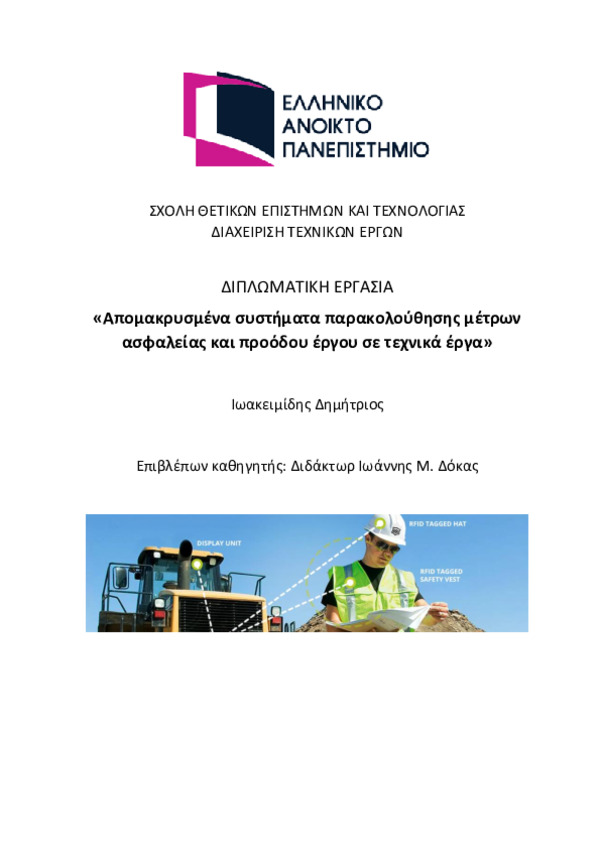 ΕΛΛΗΝΙΚΟ
ΑΝΟΙΚΤΟ
ΠΑΝΕΠΙΣΤΗΜΙΟ

ΣΧΟΛΗ ΘΕΤΙΚΩΝ ΕΠΙΣΤΗΜΩΝ ΚΑΙ ΤΕΧΝΟΛΟΓΙΑΣ
ΔΙΑΧΕΙΡΙΣΗ ΤΕΧΝΙΚΩΝ ΕΡΓΩΝ

ΔΙΠΛΩΜΑΤΙΚΗ ΕΡΓΑΣΙΑ

«Απομακρυσμένα συστήματα παρακολούθησης μέτρων ασφαλείας και προόδου έργου σε τεχνικά έργα»

Ιωακειμίδης Δημήτριος

Επιβλέπων καθηγητής: Διδάκτωρ Ιωάννης Μ. Δόκας

DISPLAY UNIT

RFID TAGGED HAT

RFID TAGGED SAFETY VEST